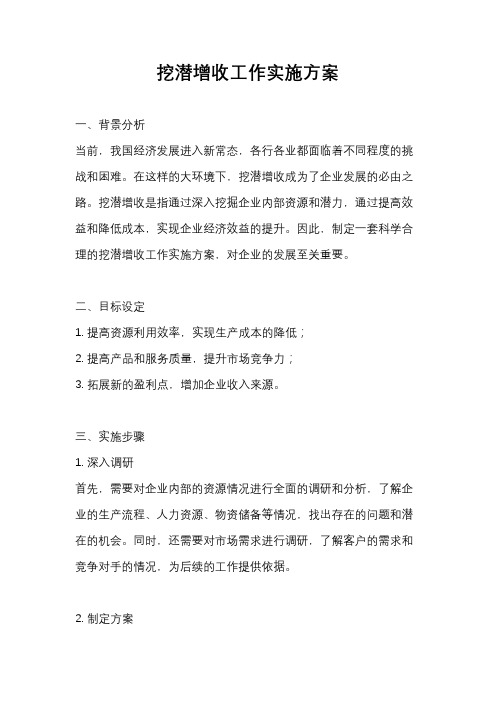 挖潜增收工作实施方案

一、背景分析

当前，我国经济发展进入新常态，各行各业都面临着不同程度的挑战和困难。在这样的大环境下，挖潜增收成为了企业发展的必由之路。挖潜增收是指通过深入挖掘企业内部资源和潜力，通过提高效益和降低成本，实现企业经济效益的提升。因此，制定一套科学合理的挖潜增收工作实施方案，对企业的发展至关重要。

二、目标设定

1. 提高资源利用效率，实现生产成本的降低；

2. 提高产品和服务质量，提升市场竞争力；

3. 拓展新的盈利点，增加企业收入来源。

三、实施步骤

1. 深入调研

首先，需要对企业内部的资源情况进行全面的调研和分析，了解企业的生产流程、人力资源、物资储备等情况，找出存在的问题和潜在的机会。同时，还需要对市场需求进行调研，了解客户的需求和竞争对手的情况，为后续的工作提供依据。

2. 制定方案